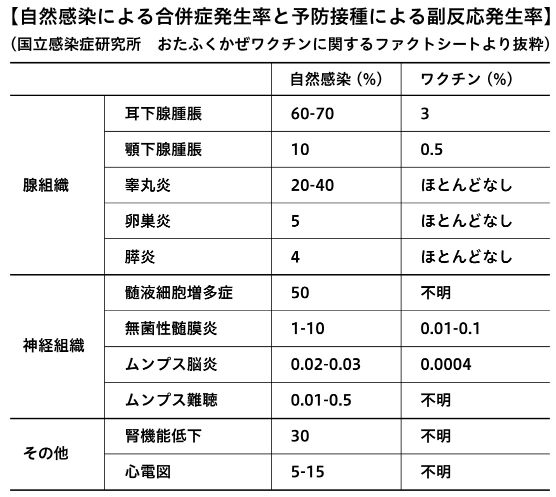 【自然感染による合併症発生率と予防接種による副反応発生率】
（国立感染症研究所　おたふくかぜワクチンに関するファクトシートより抜粋）

| | | 自然感染（%） | ワクチン（%） |
|---|---|---|---|
| 腺組織 | 耳下腺腫脹 | 60-70 | 3 |
| | 顎下腺腫脹 | 10 | 0.5 |
| | 睾丸炎 | 20-40 | ほとんどなし |
| | 卵巣炎 | 5 | ほとんどなし |
| | 膵炎 | 4 | ほとんどなし |
| 神経組織 | 髄液細胞増多症 | 50 | 不明 |
| | 無菌性髄膜炎 | 1-10 | 0.01-0.1 |
| | ムンプス脳炎 | 0.02-0.03 | 0.0004 |
| | ムンプス難聴 | 0.01-0.5 | 不明 |
| その他 | 腎機能低下 | 30 | 不明 |
| | 心電図 | 5-15 | 不明 |